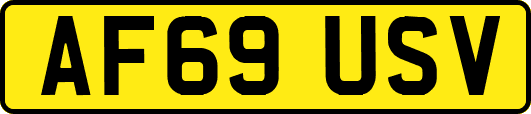 AF69 USV